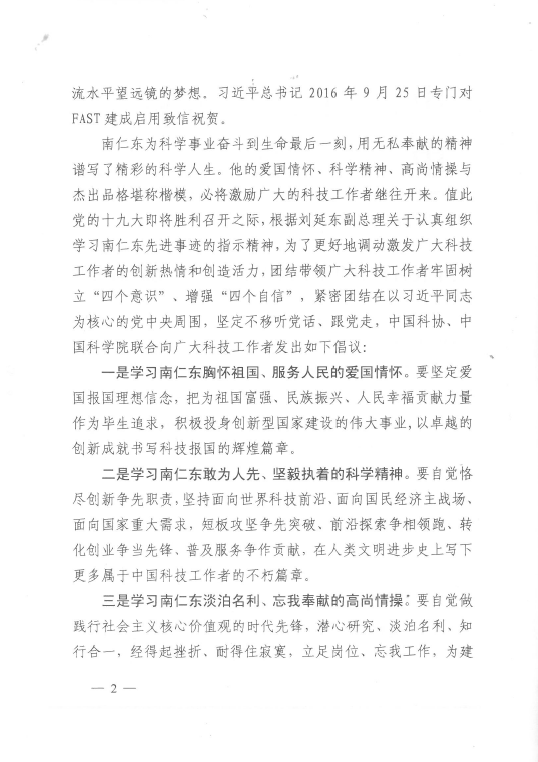 流水平望远镜的梦想，习近平总书记 2016 年 9 月 25 日专门对 FAST 建成启用致信祝贺。

南仁东为科学事业奋斗到生命最后一刻，用无私奉献的精神谱写了精彩的科学人生。他的爱国情怀、科学精神、高尚情操与杰出品格堪称楷模，必将激励广大的科技工作者继往开来。值此党的十九大即将胜利召开之际，根据刘延东副总理关于认真组织学习南仁东先进事迹的指示精神，为了更好地调动激发广大科技工作者的创新热情和创造活力，团结带领广大科技工作者牢固树立“四个意识”、增强“四个自信”，紧密团结在以习近平同志为核心的党中央周围，坚定不移听党话、跟党走，中国科协、中国科学院联合向广大科技工作者发出如下倡议：

一是学习南仁东胸怀祖国、服务人民的爱国情怀。要坚定爱国报国理想信念，把为祖国富强、民族振兴、人民幸福贡献力量作为毕生追求，积极投身创新型国家建设的伟大事业，以卓越的创新成就书写科技报国的辉煌篇章。

二是学习南仁东敢为人先、坚毅执着的科学精神。要自觉恪尽创新争先职责，坚持面向世界科技前沿、面向国民经济主战场、面向国家重大需求，短板攻坚争先突破、前沿探索争相领跑、转化创业争当先锋、普及服务争作贡献，在人类文明进步史上写下更多属于中国科技工作者的不朽篇章。

三是学习南仁东淡泊名利、忘我奉献的高尚情操。要自觉做践行社会主义核心价值观的时代先锋，潜心研究、淡泊名利、知行合一，经得起挫折、耐得住寂寞，立足岗位、忘我工作，为建

— 2 —